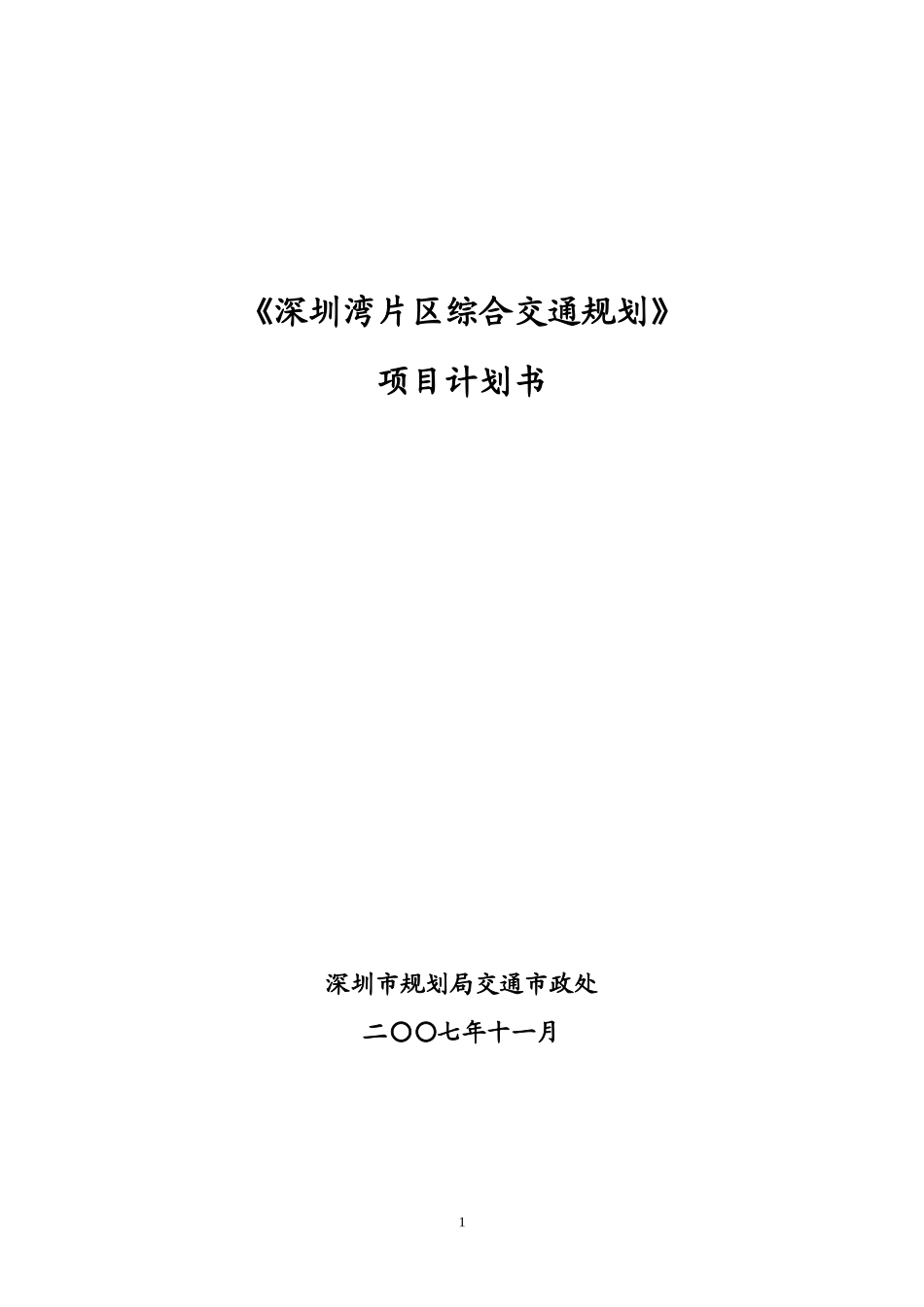 《深圳湾片区综合交通规划》

项目计划书

深圳市规划局交通市政处

二〇〇七年十一月

1